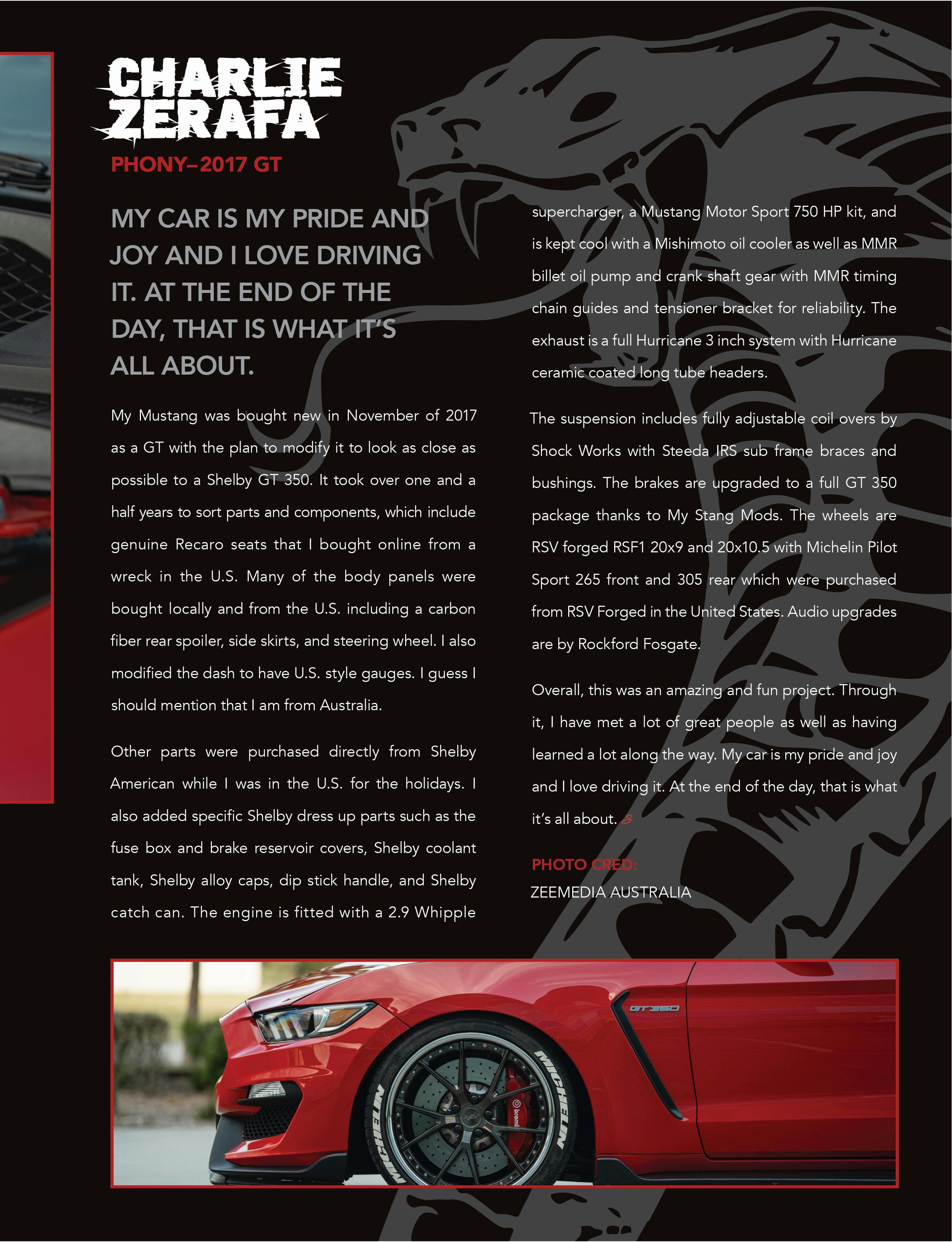 CHARLIE ZERAFA
PHONY–2017 GT

MY CAR IS MY PRIDE AND JOY AND I LOVE DRIVING IT. AT THE END OF THE DAY, THAT IS WHAT IT'S ALL ABOUT.

My Mustang was bought new in November of 2017 as a GT with the plan to modify it to look as close as possible to a Shelby GT 350. It took over one and a half years to sort parts and components, which include genuine Recaro seats that I bought online from a wreck in the U.S. Many of the body panels were bought locally and from the U.S. including a carbon fiber rear spoiler, side skirts, and steering wheel. I also modified the dash to have U.S. style gauges. I guess I should mention that I am from Australia.

Other parts were purchased directly from Shelby American while I was in the U.S. for the holidays. I also added specific Shelby dress up parts such as the fuse box and brake reservoir covers, Shelby coolant tank, Shelby alloy caps, dip stick handle, and Shelby catch can. The engine is fitted with a 2.9 Whipple supercharger, a Mustang Motor Sport 750 HP kit, and is kept cool with a Mishimoto oil cooler as well as MMR billet oil pump and crank shaft gear with MMR timing chain guides and tensioner bracket for reliability. The exhaust is a full Hurricane 3 inch system with Hurricane ceramic coated long tube headers.

The suspension includes fully adjustable coil overs by Shock Works with Steeda IRS sub frame braces and bushings. The brakes are upgraded to a full GT 350 package thanks to My Stang Mods. The wheels are RSV forged RSF1 20x9 and 20x10.5 with Michelin Pilot Sport 265 front and 305 rear which were purchased from RSV Forged in the United States. Audio upgrades are by Rockford Fosgate.

Overall, this was an amazing and fun project. Through it, I have met a lot of great people as well as having learned a lot along the way. My car is my pride and joy and I love driving it. At the end of the day, that is what it's all about.

PHOTO CRED:
ZEEMEDIA AUSTRALIA

GT350
MICHELIN
MICHELIN
brembo